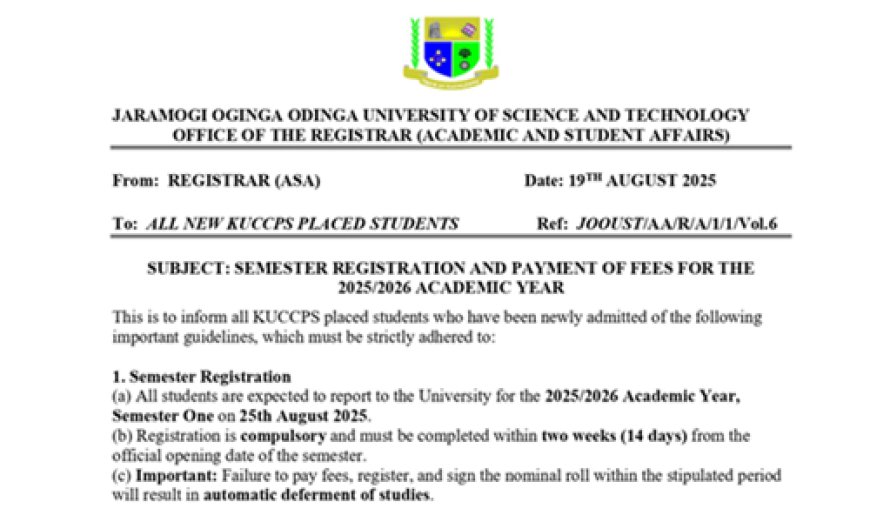 JARAMOGI OGINGA ODINGA UNIVERSITY OF SCIENCE AND TECHNOLOGY
OFFICE OF THE REGISTRAR (ACADEMIC AND STUDENT AFFAIRS)

From: REGISTRAR (ASA)

Date: 19$^{TH}$ AUGUST 2025

To: ALL NEW KUCCPS PLACED STUDENTS

Ref: JOOUST/AA/R/A/1/1/Vol.6

SUBJECT: SEMESTER REGISTRATION AND PAYMENT OF FEES FOR THE 2025/2026 ACADEMIC YEAR

This is to inform all KUCCPS placed students who have been newly admitted of the following important guidelines, which must be strictly adhered to:

1. Semester Registration
(a) All students are expected to report to the University for the 2025/2026 Academic Year, Semester One on 25th August 2025.
(b) Registration is compulsory and must be completed within two weeks (14 days) from the official opening date of the semester.
(c) Important: Failure to pay fees, register, and sign the nominal roll within the stipulated period will result in automatic deferment of studies.